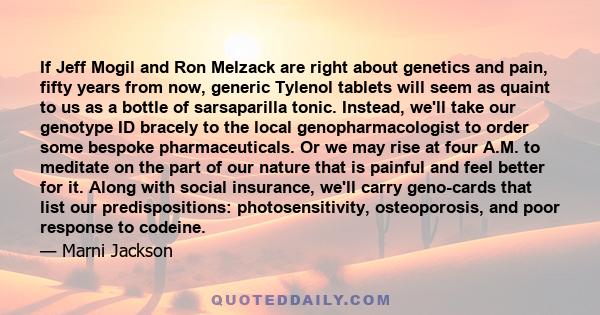 If Jeff Mogil and Ron Melzack are right about genetics and pain, fifty years from now, generic Tylenol tablets will seem as quaint to us as a bottle of sarsaparilla tonic. Instead, we'll take our genotype ID bracely to the local genopharmacologist to order some bespoke pharmaceuticals. Or we may rise at four A.M. to meditate on the part of our nature that is painful and feel better for it. Along with social insurance, we'll carry geno-cards that list our predispositions: photosensitivity, osteoporosis, and poor response to codeine.

— Marni Jackson

QUOTEDDAILY.COM